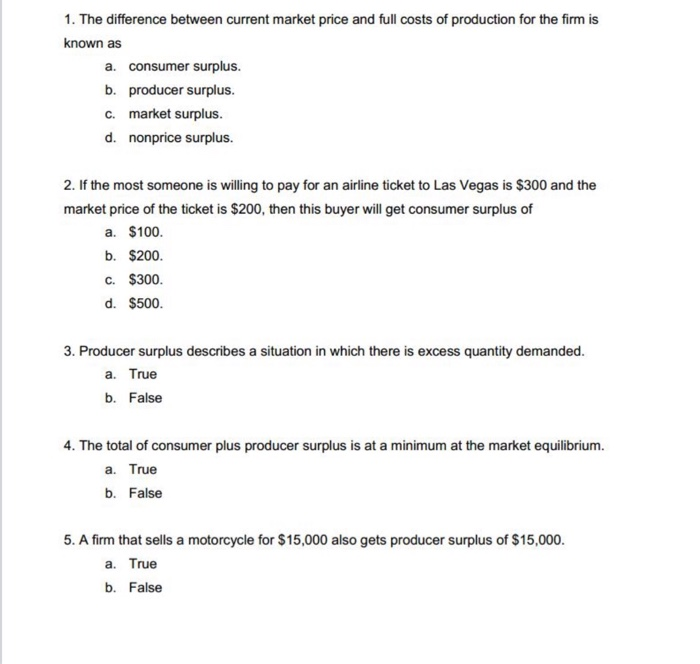 1. The difference between current market price and full costs of production for the firm is known as

a. consumer surplus.
b. producer surplus.
c. market surplus.
d. nonprice surplus.

2. If the most someone is willing to pay for an airline ticket to Las Vegas is $300 and the market price of the ticket is $200, then this buyer will get consumer surplus of

a. $100.
b. $200.
c. $300.
d. $500.

3. Producer surplus describes a situation in which there is excess quantity demanded.

a. True
b. False

4. The total of consumer plus producer surplus is at a minimum at the market equilibrium.

a. True
b. False

5. A firm that sells a motorcycle for $15,000 also gets producer surplus of $15,000.

a. True
b. False